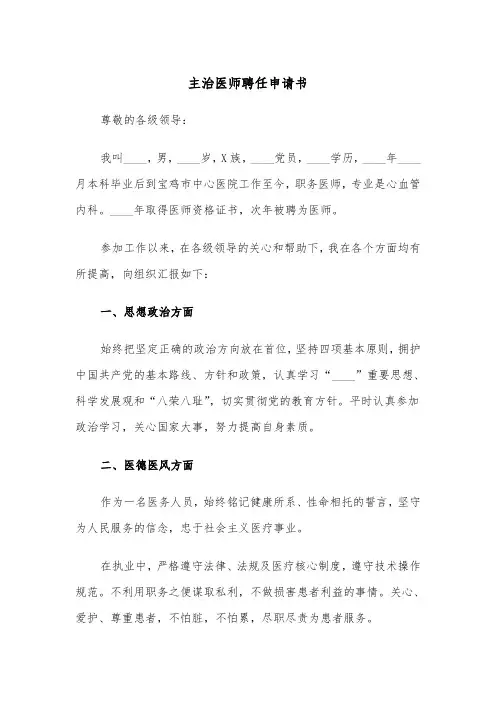 主治医师聘任申请书

尊敬的各级领导：

我叫____，男，____岁，X族，____党员，____学历，____年____月本科毕业后到宝鸡市中心医院工作至今，职务医师，专业是心血管内科。____年取得医师资格证书，次年被聘为医师。

参加工作以来，在各级领导的关心和帮助下，我在各个方面均有所提高，向组织汇报如下：

一、思想政治方面

始终把坚定正确的政治方向放在首位，坚持四项基本原则，拥护中国共产党的基本路线、方针和政策，认真学习“____”重要思想、科学发展观和“八荣八耻”，切实贯彻党的教育方针。平时认真参加政治学习，关心国家大事，努力提高自身素质。

二、医德医风方面

作为一名医务人员，始终铭记健康所系、性命相托的誓言，坚守为人民服务的信念，忠于社会主义医疗事业。

在执业中，严格遵守法律、法规及医疗核心制度，遵守技术操作规范。不利用职务之便谋取私利，不做损害患者利益的事情。关心、爱护、尊重患者，不怕脏，不怕累，尽职尽责为患者服务。